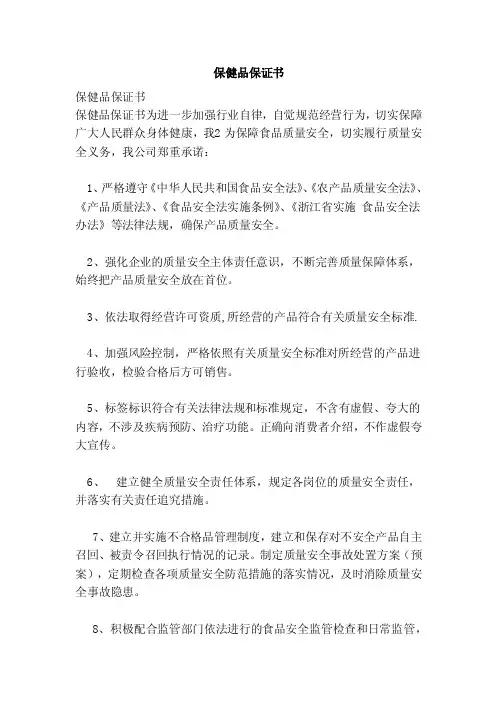 保健品保证书

保健品保证书

保健品保证书为进一步加强行业自律，自觉规范经营行为，切实保障广大人民群众身体健康，我2 为保障食品质量安全，切实履行质量安全义务，我公司郑重承诺：

1、严格遵守《中华人民共和国食品安全法》、《农产品质量安全法》、《产品质量法》、《食品安全法实施条例》、《浙江省实施 食品安全法办法》等法律法规，确保产品质量安全。

2、强化企业的质量安全主体责任意识，不断完善质量保障体系，始终把产品质量安全放在首位。

3、依法取得经营许可资质,所经营的产品符合有关质量安全标准.

4、加强风险控制，严格依照有关质量安全标准对所经营的产品进行验收，检验合格后方可销售。

5、标签标识符合有关法律法规和标准规定，不含有虚假、夸大的内容，不涉及疾病预防、治疗功能。正确向消费者介绍，不作虚假夸大宣传。

6、 建立健全质量安全责任体系，规定各岗位的质量安全责任，并落实有关责任追究措施。

7、建立并实施不合格品管理制度，建立和保存对不安全产品自主召回、被责令召回执行情况的记录。制定质量安全事故处置方案（预案），定期检查各项质量安全防范措施的落实情况，及时消除质量安全事故隐患。

8、积极配合监管部门依法进行的食品安全监管检查和日常监管，